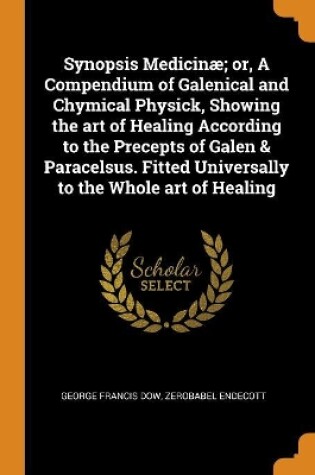 Synopsis Medicinæ; or, A Compendium of Galenical and Chymical Physick, Showing the art of Healing According to the Precepts of Galen & Paracelsus. Fitted Universally to the Whole art of Healing

Scholar SELECT

GEORGE FRANCIS DOW, ZEROBABEL ENDECOTT